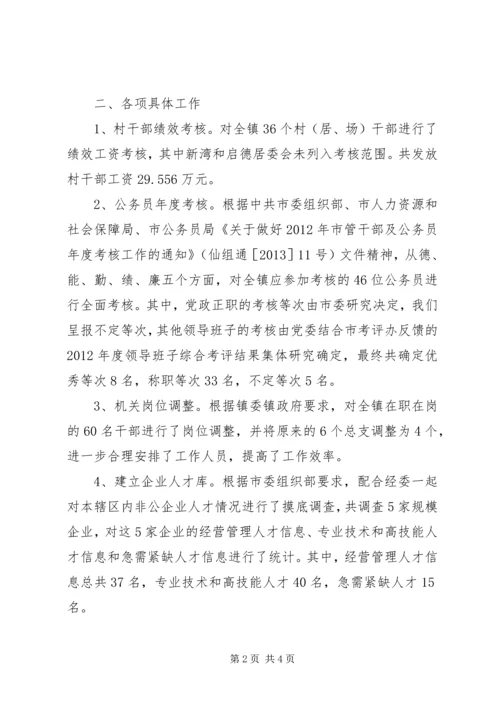 二、各项具体工作

1、村干部绩效考核。对全镇36个村（居、场）干部进行了绩效工资考核，其中新湾和启德居委会未列入考核范围。共发放村干部工资29.556万元。

2、公务员年度考核。根据中共市委组织部、市人力资源和社会保障局、市公务员局《关于做好2012年市管干部及公务员年度考核工作的通知》（仙组通［2013］11号）文件精神，从德、能、勤、绩、廉五个方面，对全镇应参加考核的46位公务员进行全面考核。其中，党政正职的考核等次由市委研究决定，我们呈报不定等次，其他领导班子的考核由党委结合市考评办反馈的2012年度领导班子综合考评结果集体研究确定，最终共确定优秀等次8名，称职等次33名，不定等次5名。

3、机关岗位调整。根据镇委镇政府要求，对全镇在职在岗的60名干部进行了岗位调整，并将原来的6个总支调整为4个，进一步合理安排了工作人员，提高了工作效率。

4、建立企业人才库。根据市委组织部要求，配合经委一起对本辖区内非公企业人才情况进行了摸底调查，共调查5家规模企业，对这5家企业的经营管理人才信息、专业技术和高技能人才信息和急需紧缺人才信息进行了统计。其中，经营管理人才信息总共37名，专业技术和高技能人才40名，急需紧缺人才15名。

第2页 共4页